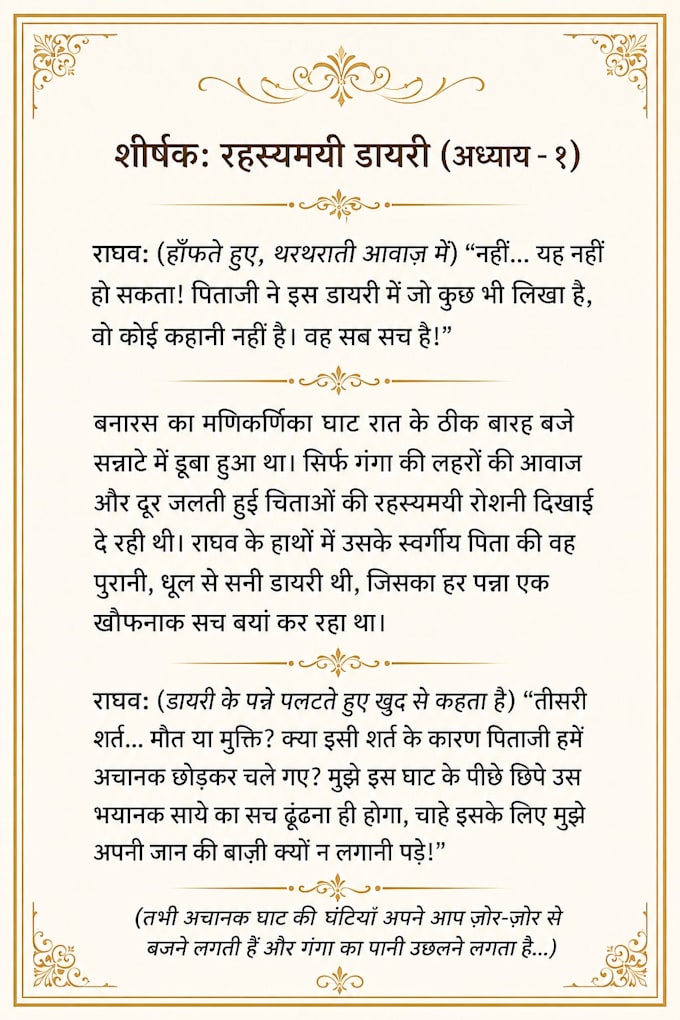 शीर्षक: रहस्यमयी डायरी (अध्याय - १)

राघव: (हाँफते हुए, थरथराती आवाज़ में) “नहीं... यह नहीं हो सकता! पिताजी ने इस डायरी में जो कुछ भी लिखा है, वो कोई कहानी नहीं है। वह सब सच है!”

बनारस का मणिकर्णिका घाट रात के ठीक बारह बजे सन्नाटे में डूबा हुआ था। सिर्फ गंगा की लहरों की आवाज और दूर जलती हुई चिताओं की रहस्यमयी रोशनी दिखाई दे रही थी। राघव के हाथों में उसके स्वर्गीय पिता की वह पुरानी, धूल से सनी डायरी थी, जिसका हर पन्ना एक खौफनाक सच बयां कर रहा था।

राघव: (डायरी के पन्ने पलटते हुए खुद से कहता है) “तीसरी शर्त... मौत या मुक्ति? क्या इसी शर्त के कारण पिताजी हमें अचानक छोड़कर चले गए? मुझे इस घाट के पीछे छिपे उस भयानक साये का सच ढूंढना ही होगा, चाहे इसके लिए मुझे अपनी जान की बाज़ी क्यों न लगानी पड़े!”

(तभी अचानक घाट की घंटियाँ अपने आप ज़ोर-ज़ोर से बजने लगती हैं और गंगा का पानी उछलने लगता है...)